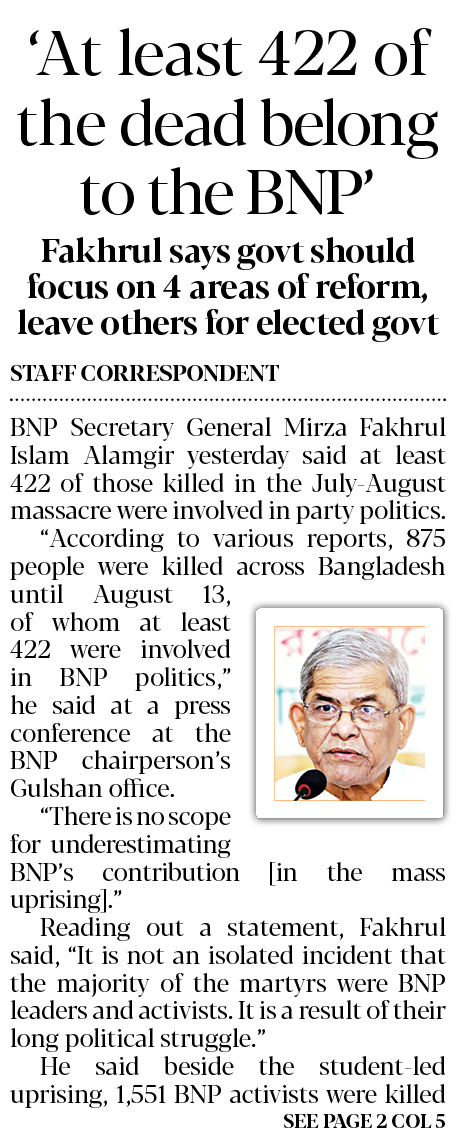 ‘At least 422 of the dead belong to the BNP’

Fakhrul says govt should focus on 4 areas of reform, leave others for elected govt

STAFF CORRESPONDENT

BNP Secretary General Mirza Fakhrul Islam Alamgir yesterday said at least 422 of those killed in the July-August massacre were involved in party politics.

“According to various reports, 875 people were killed across Bangladesh until August 13, of whom at least 422 were involved in BNP politics,” he said at a press conference at the BNP chairperson’s Gulshan office.

“There is no scope for underestimating BNP’s contribution [in the mass uprising].”

Reading out a statement, Fakhrul said, “It is not an isolated incident that the majority of the martyrs were BNP leaders and activists. It is a result of their long political struggle.”

He said beside the student-led uprising, 1,551 BNP activists were killed

SEE PAGE 2 COL 5